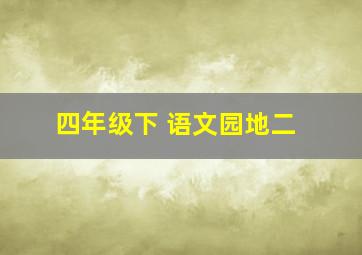 四年级下 语文园地二